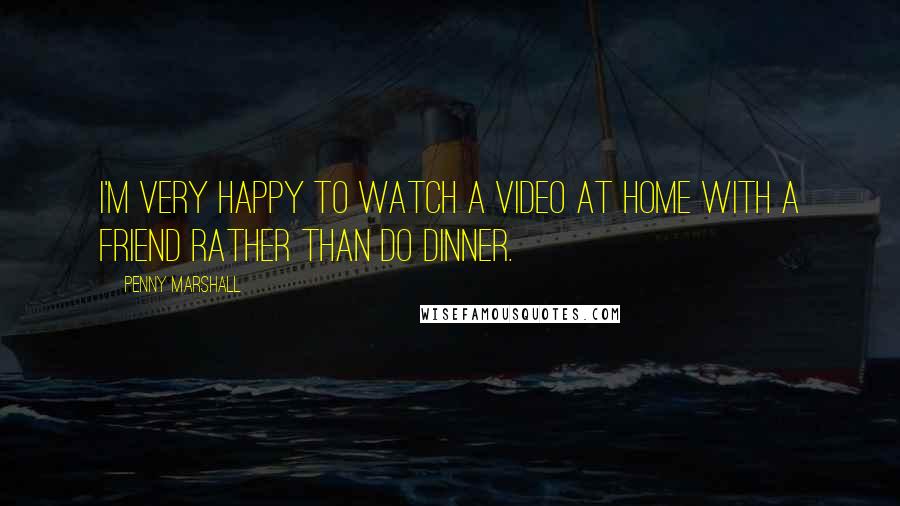 I'M VERY HAPPY TO WATCH A VIDEO AT HOME WITH A FRIEND RATHER THAN DO DINNER.

PENNY MARSHALL

WISEFAMOUSQUOTES.COM